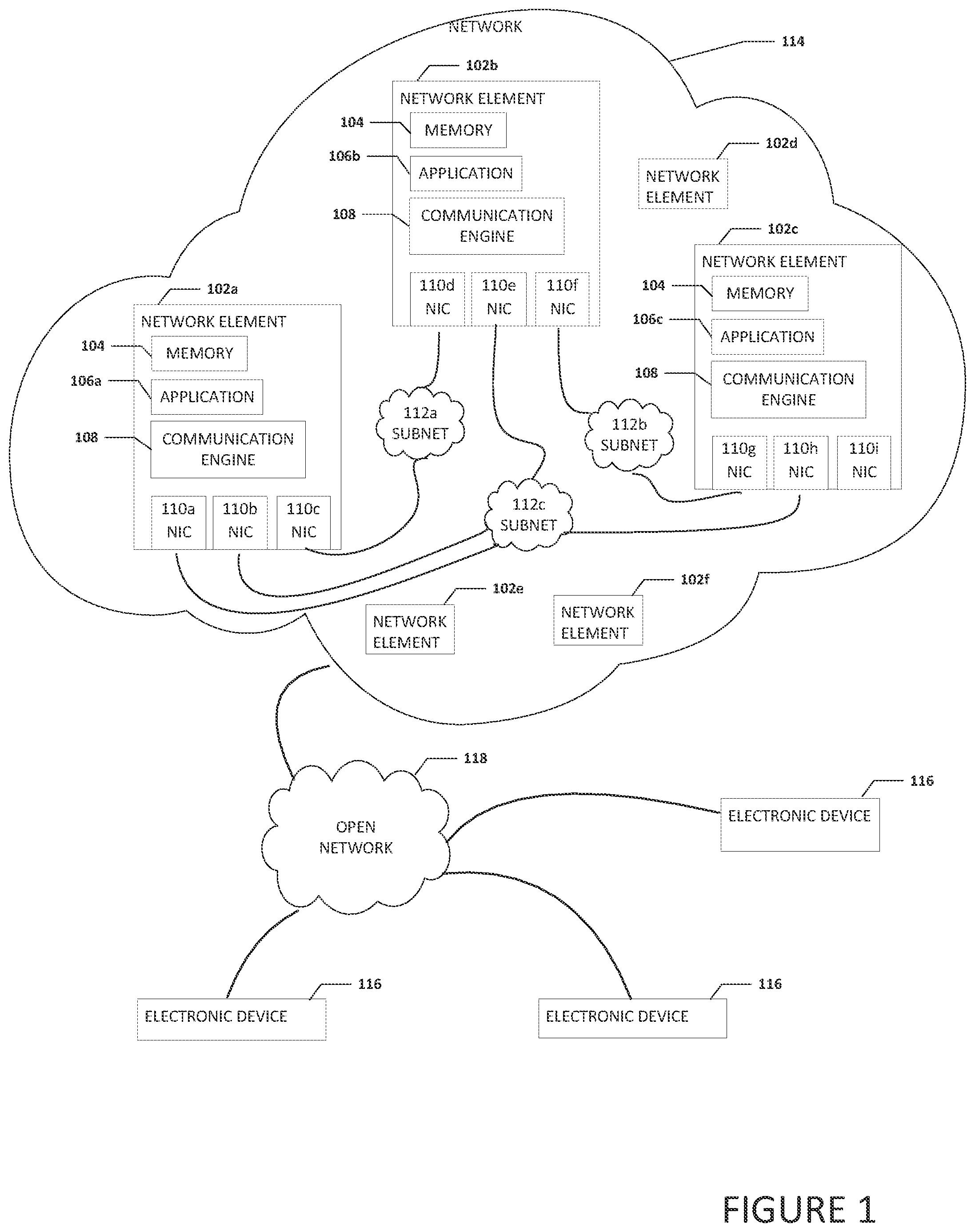 NETWORK

114

102b

NETWORK ELEMENT

104 MEMORY

106b APPLICATION

108 COMMUNICATION ENGINE

110d NIC

110e NIC

110f NIC

102d

NETWORK ELEMENT

102c

NETWORK ELEMENT

104 MEMORY

106c APPLICATION

108 COMMUNICATION ENGINE

110g NIC

110h NIC

110i NIC

102a

NETWORK ELEMENT

104 MEMORY

106a APPLICATION

108 COMMUNICATION ENGINE

110a NIC

110b NIC

110c NIC

112a SUBNET

112b SUBNET

112c SUBNET

102e

NETWORK ELEMENT

102f

NETWORK ELEMENT

118

OPEN NETWORK

116

ELECTRONIC DEVICE

116

ELECTRONIC DEVICE

116

ELECTRONIC DEVICE

FIGURE 1